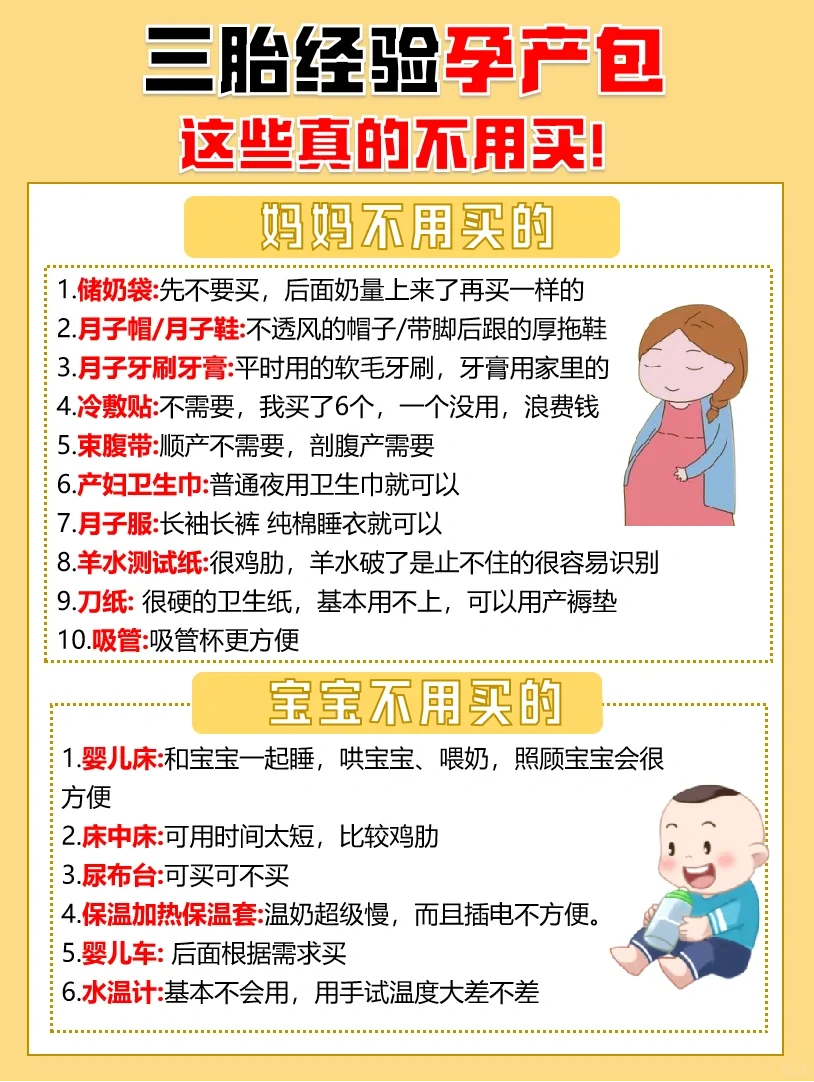 三胎经验孕产包

这些真的不用买!

妈妈不用买的

1.储奶袋:先不要买，后面奶量上来了再买一样的
2.月子帽/月子鞋:不透风的帽子/带脚后跟的厚拖鞋
3.月子牙刷牙膏:平时用的软毛牙刷，牙膏用家里的
4.冷敷贴:不需要，我买了6个，一个没用，浪费钱
5.束腹带:顺产不需要，剖腹产需要
6.产妇卫生巾:普通夜用卫生巾就可以
7.月子服:长袖长裤 纯棉睡衣就可以
8.羊水测试纸:很鸡肋，羊水破了是止不住的很容易识别
9.刀纸:很硬的卫生纸，基本用不上，可以用产褥垫
10.吸管:吸管杯更方便

宝宝不用买的

1.婴儿床:和宝宝一起睡，哄宝宝、喂奶，照顾宝宝会很方便
2.床中床:可用时间太短，比较鸡肋
3.尿布台:可买可不买
4.保温加热保温套:温奶超级慢，而且插电不方便。
5.婴儿车:后面根据需求买
6.水温计:基本不会用，用手试温度大差不差